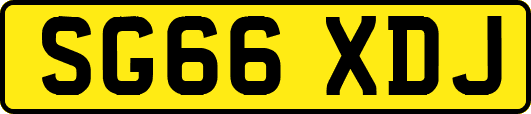 SG66 XDJ